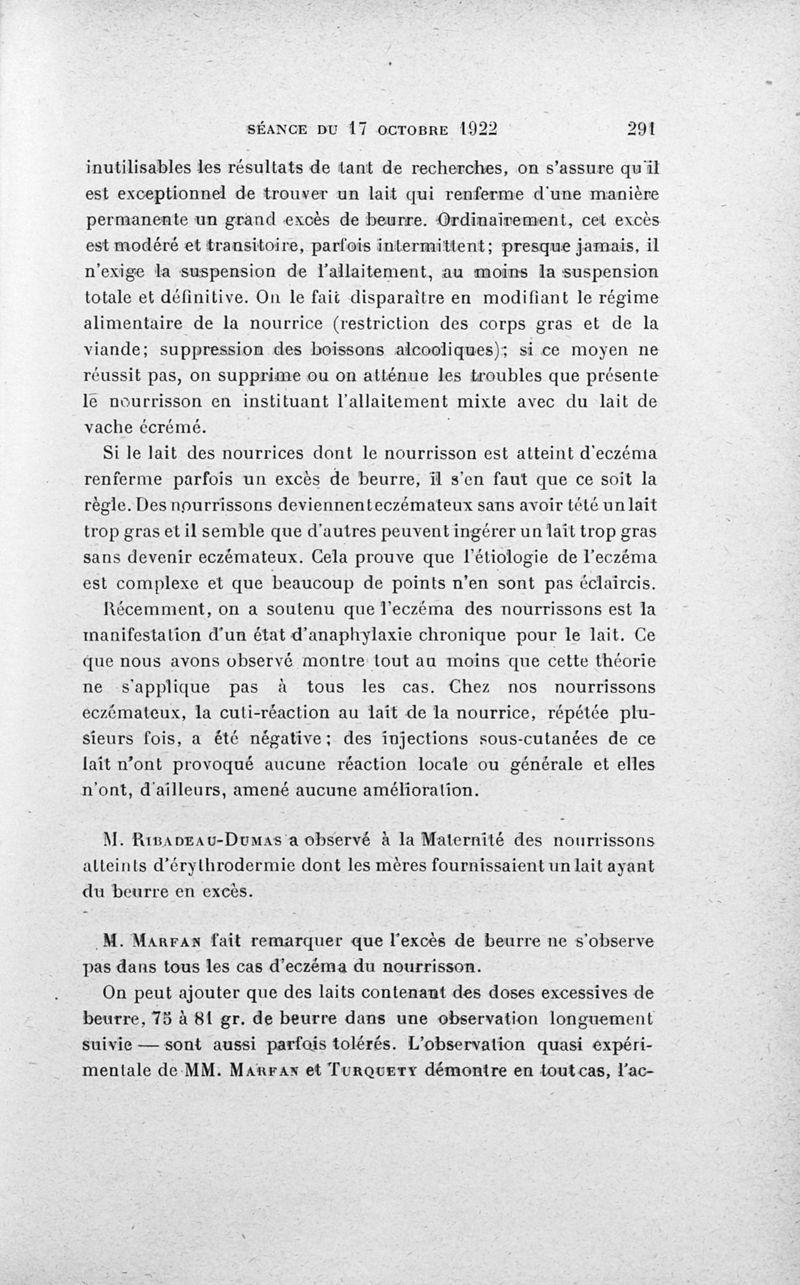 SÉANCE DU 17 OCTOBRE 1922 291

inutilisables les résultats de tant de recherches, on s'assure qu'il est exceptionnel de trouver un lait qui renferme d'une manière permanente un grand excès de beurre. Ordinairement, cet excès est modéré et transitoire, parfois intermittent; presque jamais, il n'exige la suspension de l'allaitement, au moins la suspension totale et définitive. On le fait disparaître en modifiant le régime alimentaire de la nourrice (restriction des corps gras et de la viande; suppression des boissons alcooliques); si ce moyen ne réussit pas, on supprime ou on atténue les troubles que présente le nourrisson en instituant l'allaitement mixte avec du lait de vache écrémé.

Si le lait des nourrices dont le nourrisson est atteint d'eczéma renferme parfois un excès de beurre, il s'en faut que ce soit la règle. Des nourrissons deviennent eczémateux sans avoir tété un lait trop gras et il semble que d'autres peuvent ingérer un lait trop gras sans devenir eczémateux. Cela prouve que l'étiologie de l'eczéma est complexe et que beaucoup de points n'en sont pas éclaircis.

Récemment, on a soutenu que l'eczéma des nourrissons est la manifestation d'un état d'anaphylaxie chronique pour le lait. Ce que nous avons observé montre tout au moins que cette théorie ne s'applique pas à tous les cas. Chez nos nourrissons eczémateux, la cuti-réaction au lait de la nourrice, répétée plusieurs fois, a été négative; des injections sous-cutanées de ce lait n'ont provoqué aucune réaction locale ou générale et elles n'ont, d'ailleurs, amené aucune amélioration.

M. RIBADEAU-DUMAS a observé à la Maternité des nourrissons atteints d'érythrodermie dont les mères fournissaient un lait ayant du beurre en excès.

M. MARFAN fait remarquer que l'excès de beurre ne s'observe pas dans tous les cas d'eczéma du nourrisson.

On peut ajouter que des laits contenant des doses excessives de beurre, 75 à 81 gr. de beurre dans une observation longuement suivie — sont aussi parfois tolérés. L'observation quasi expérimentale de MM. MARFAN et TURQUETY démontre en tout cas, l'ac-